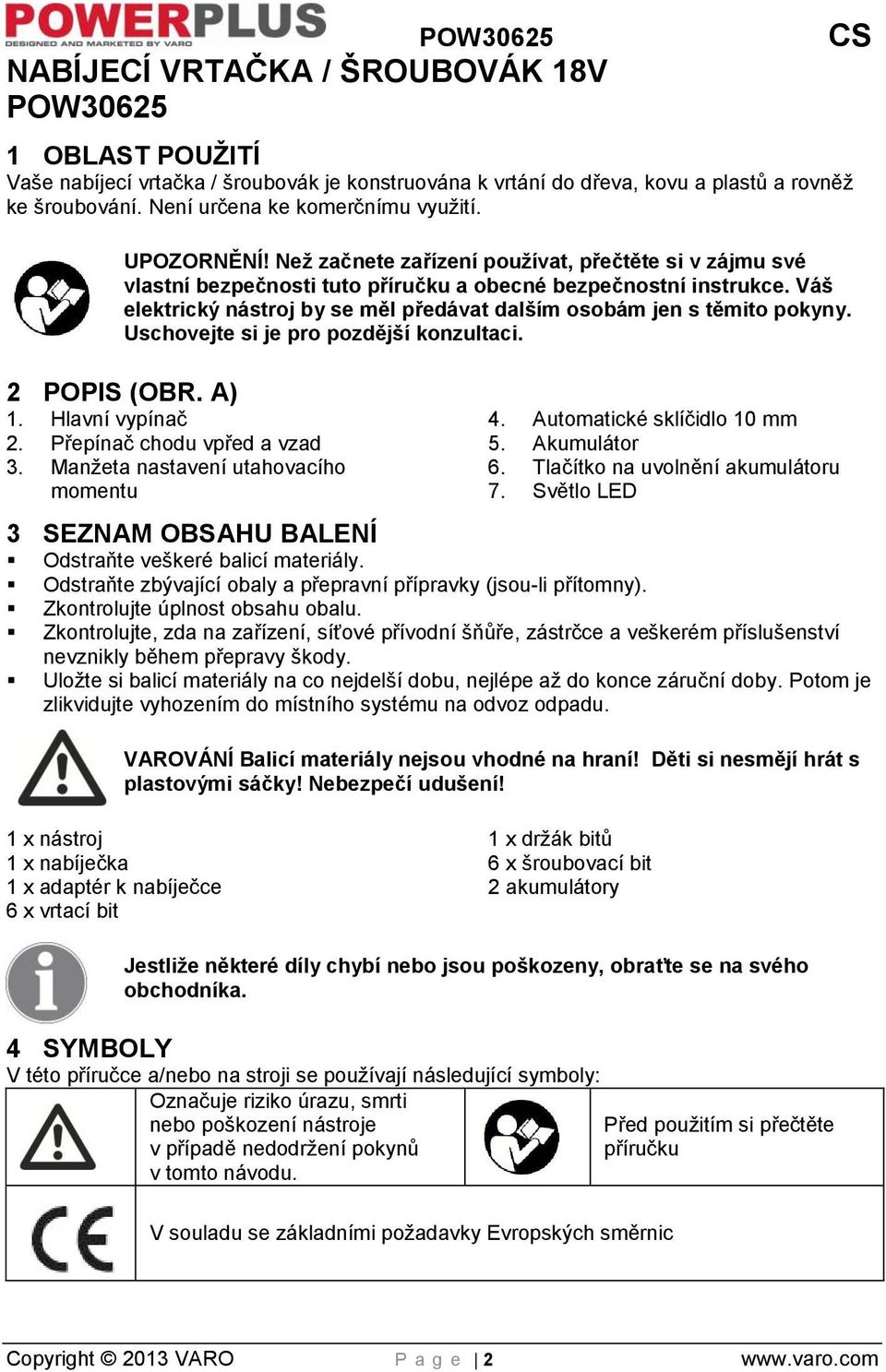 POWERPLUS
DESIGNED AND MARKETED BY VARO
POW30625
CS

NABÍJECÍ VRTAČKA / ŠROUBOVÁK 18V POW30625

1 OBLAST POUŽITÍ
Vaše nabíjecí vrtačka / šroubovák je konstruována k vrtání do dřeva, kovu a plastů a rovněž ke šroubování. Není určena ke komerčnímu využití.

UPOZORNĚNÍ! Než začnete zařízení používat, přečtěte si v zájmu své vlastní bezpečnosti tuto příručku a obecné bezpečnostní instrukce. Váš elektrický nástroj by se měl předávat dalším osobám jen s těmito pokyny. Uschovejte si je pro pozdější konzultaci.

2 POPIS (OBR. A)
1. Hlavní vypínač
2. Přepínač chodu vpřed a vzad
3. Manžeta nastavení utahovacího momentu

4. Automatické sklíčidlo 10 mm
5. Akumulátor
6. Tlačítko na uvolnění akumulátoru
7. Světlo LED

3 SEZNAM OBSAHU BALENÍ
▪ Odstraňte veškeré balicí materiály.
▪ Odstraňte zbývající obaly a přepravní přípravky (jsou-li přítomny).
▪ Zkontrolujte úplnost obsahu obalu.
▪ Zkontrolujte, zda na zařízení, síťové přívodní šňůře, zástrčce a veškerém příslušenství nevznikly během přepravy škody.
▪ Uložte si balicí materiály na co nejdelší dobu, nejlépe až do konce záruční doby. Potom je zlikvidujte vyhozením do místního systému na odvoz odpadu.

VAROVÁNÍ Balicí materiály nejsou vhodné na hraní! Děti si nesmějí hrát s plastovými sáčky! Nebezpečí udušení!

1 x nástroj
1 x nabíječka
1 x adaptér k nabíječce
6 x vrtací bit

1 x držák bitů
6 x šroubovací bit
2 akumulátory

Jestliže některé díly chybí nebo jsou poškozeny, obraťte se na svého obchodníka.

4 SYMBOLY
V této příručce a/nebo na stroji se používají následující symboly:

| | Označuje riziko úrazu, smrti nebo poškození nástroje v případě nedodržení pokynů v tomto návodu. | | Před použitím si přečtěte příručku |
|---|---|---|---|
| CE | V souladu se základními požadavky Evropských směrnic | | |

Copyright © 2013 VARO
P a g e | 2
www.varo.com